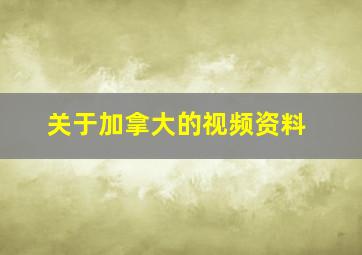 关于加拿大的视频资料